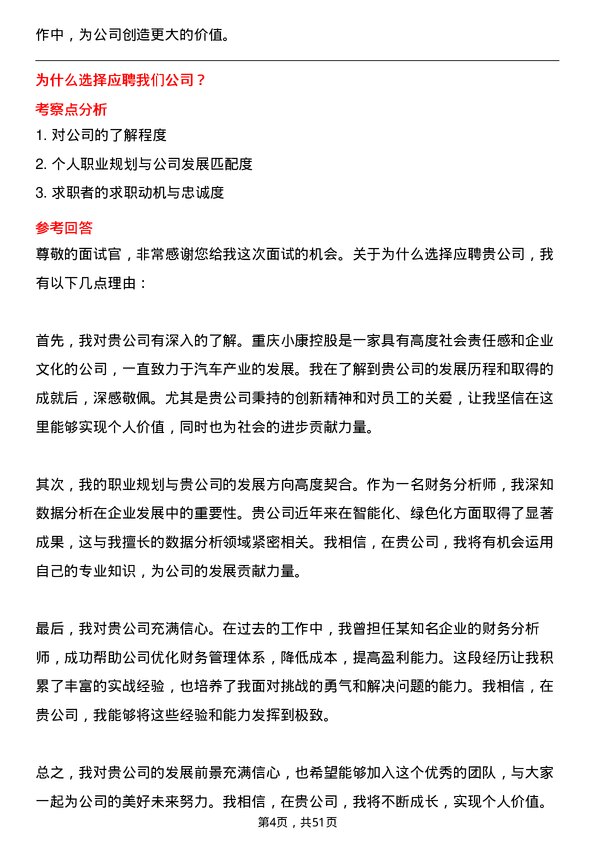 作中，为公司创造更大的价值。

为什么选择应聘我们公司？

考察点分析

1. 对公司的了解程度

2. 个人职业规划与公司发展匹配度

3. 求职者的求职动机与忠诚度

参考回答

尊敬的面试官，非常感谢您给我这次面试的机会。关于为什么选择应聘贵公司，我有以下几点理由：

首先，我对贵公司有深入的了解。重庆小康控股是一家具有高度社会责任感和企业文化的公司，一直致力于汽车产业的发展。我在了解到贵公司的发展历程和取得的成就后，深感敬佩。尤其是贵公司秉持的创新精神和对员工的关爱，让我坚信在这里能够实现个人价值，同时也为社会的进步贡献力量。

其次，我的职业规划与贵公司的发展方向高度契合。作为一名财务分析师，我深知数据分析在企业发展中的重要性。贵公司近年来在智能化、绿色化方面取得了显著成果，这与我擅长的数据分析领域紧密相关。我相信，在贵公司，我将有机会运用自己的专业知识，为公司的发展贡献力量。

最后，我对贵公司充满信心。在过去的工作中，我曾担任某知名企业的财务分析师，成功帮助公司优化财务管理体系，降低成本，提高盈利能力。这段经历让我积累了丰富的实战经验，也培养了我面对挑战的勇气和解决问题的能力。我相信，在贵公司，我能够将这些经验和能力发挥到极致。

总之，我对贵公司的发展前景充满信心，也希望能够加入这个优秀的团队，与大家一起为公司的美好未来努力。我相信，在贵公司，我将不断成长，实现个人价值。

第4页，共51页